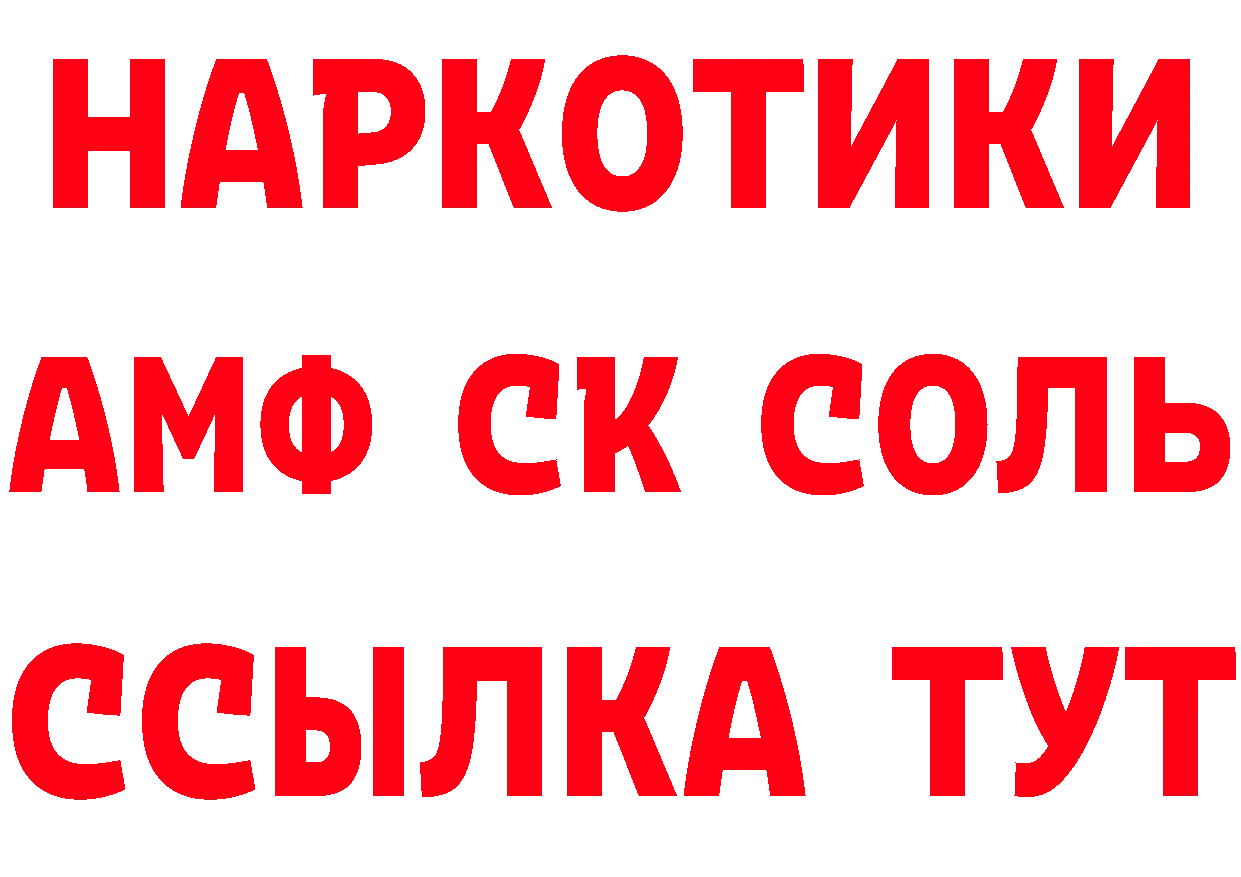 НАРКОТИКИ
АМФ СК СОЛЬ
ССЫЛКА ТУТ